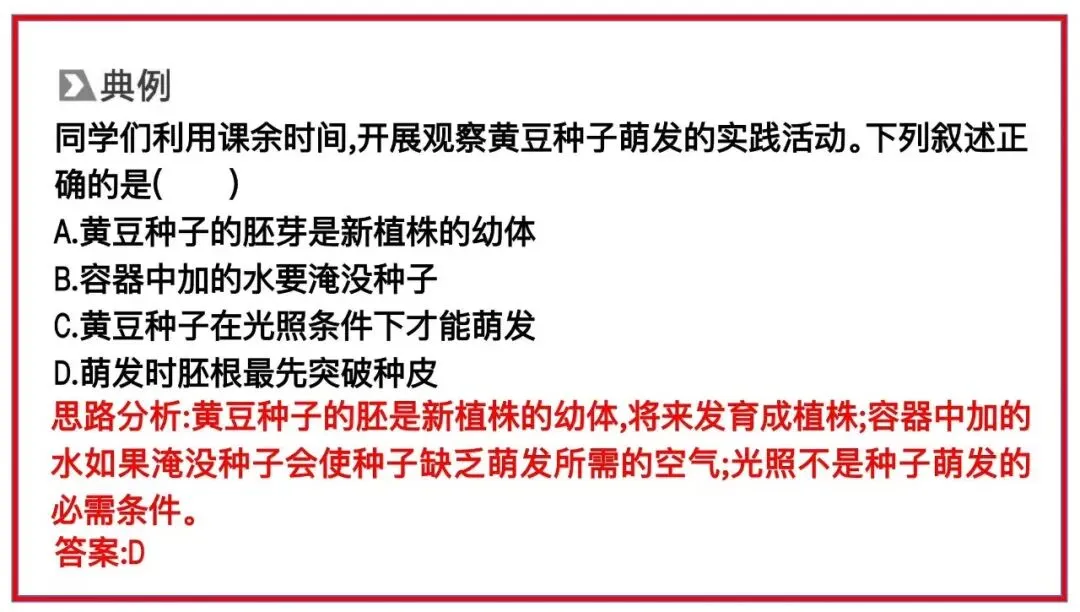 典例

同学们利用课余时间,开展观察黄豆种子萌发的实践活动。下列叙述正确的是(　　)

A.黄豆种子的胚芽是新植株的幼体
B.容器中加的水要淹没种子
C.黄豆种子在光照条件下才能萌发
D.萌发时胚根最先突破种皮

思路分析:黄豆种子的胚是新植株的幼体,将来发育成植株;容器中加的水如果淹没种子会使种子缺乏萌发所需的空气;光照不是种子萌发的必需条件。

答案:D